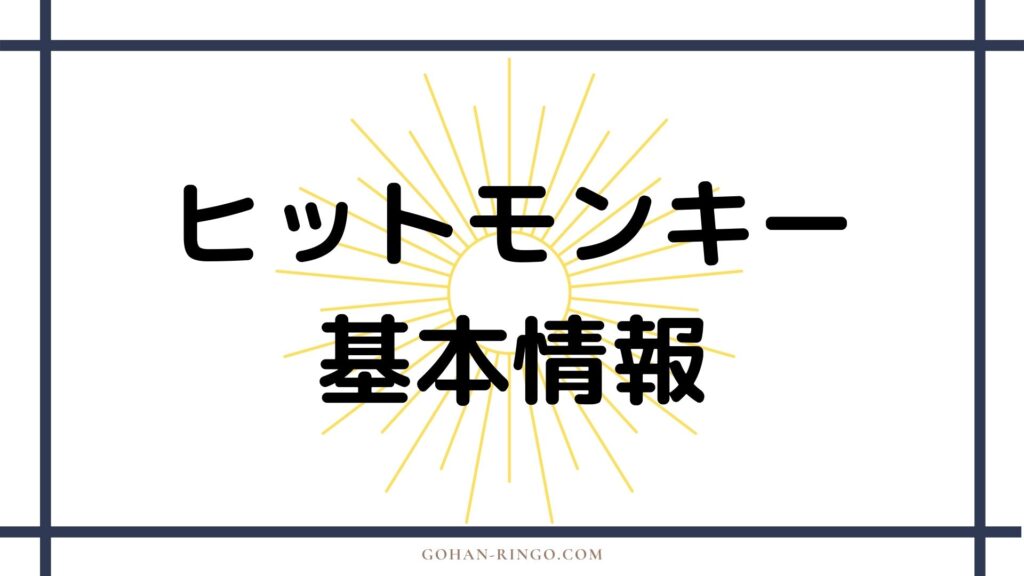 ヒットモンキー
基本情報

GOHAN-RINGO.COM